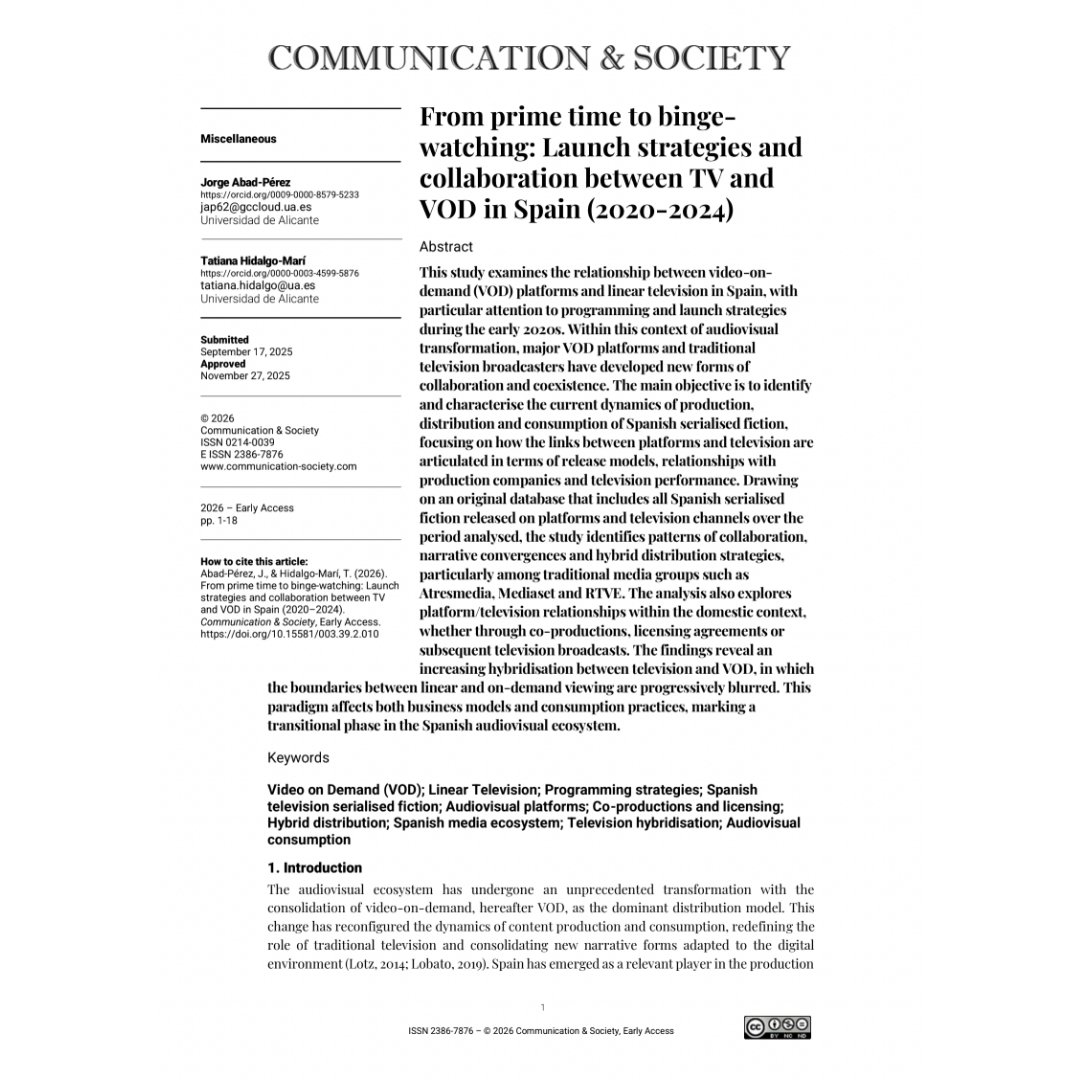 COMMUNICATION & SOCIETY

Miscellaneous

Jorge Abad-Pérez
https://orcid.org/0009-0000-8579-5233
jap62@gccloud.ua.es
Universidad de Alicante

Tatiana Hidalgo-Marí
https://orcid.org/0000-0003-4599-5876
tatiana.hidalgo@ua.es
Universidad de Alicante

Submitted
September 17, 2025
Approved
November 27, 2025

© 2026
Communication & Society
ISSN 0214-0039
E ISSN 2386-7876
www.communication-society.com

2026 – Early Access
pp. 1-18

How to cite this article:
Abad-Pérez, J., & Hidalgo-Marí, T. (2026). From prime time to binge-watching: Launch strategies and collaboration between TV and VOD in Spain (2020–2024). Communication & Society, Early Access. https://doi.org/10.15581/003.39.2.010

From prime time to binge-watching: Launch strategies and collaboration between TV and VOD in Spain (2020-2024)

Abstract

This study examines the relationship between video-on-demand (VOD) platforms and linear television in Spain, with particular attention to programming and launch strategies during the early 2020s. Within this context of audiovisual transformation, major VOD platforms and traditional television broadcasters have developed new forms of collaboration and coexistence. The main objective is to identify and characterise the current dynamics of production, distribution and consumption of Spanish serialised fiction, focusing on how the links between platforms and television are articulated in terms of release models, relationships with production companies and television performance. Drawing on an original database that includes all Spanish serialised fiction released on platforms and television channels over the period analysed, the study identifies patterns of collaboration, narrative convergences and hybrid distribution strategies, particularly among traditional media groups such as Atresmedia, Mediaset and RTVE. The analysis also explores platform/television relationships within the domestic context, whether through co-productions, licensing agreements or subsequent television broadcasts. The findings reveal an increasing hybridisation between television and VOD, in which the boundaries between linear and on-demand viewing are progressively blurred. This paradigm affects both business models and consumption practices, marking a transitional phase in the Spanish audiovisual ecosystem.

Keywords

Video on Demand (VOD); Linear Television; Programming strategies; Spanish television serialised fiction; Audiovisual platforms; Co-productions and licensing; Hybrid distribution; Spanish media ecosystem; Television hybridisation; Audiovisual consumption

1. Introduction

The audiovisual ecosystem has undergone an unprecedented transformation with the consolidation of video-on-demand, hereafter VOD, as the dominant distribution model. This change has reconfigured the dynamics of content production and consumption, redefining the role of traditional television and consolidating new narrative forms adapted to the digital environment (Lotz, 2014; Lobato, 2019). Spain has emerged as a relevant player in the production

1

ISSN 2386-7876 – © 2026 Communication & Society, Early Access